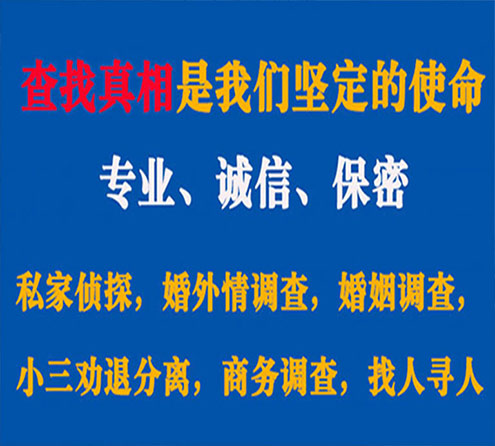 查找真相是我们坚定的使命

专业、诚信、保密

私家侦探，婚外情调查，婚姻调查，

小三劝退分离，商务调查，找人寻人